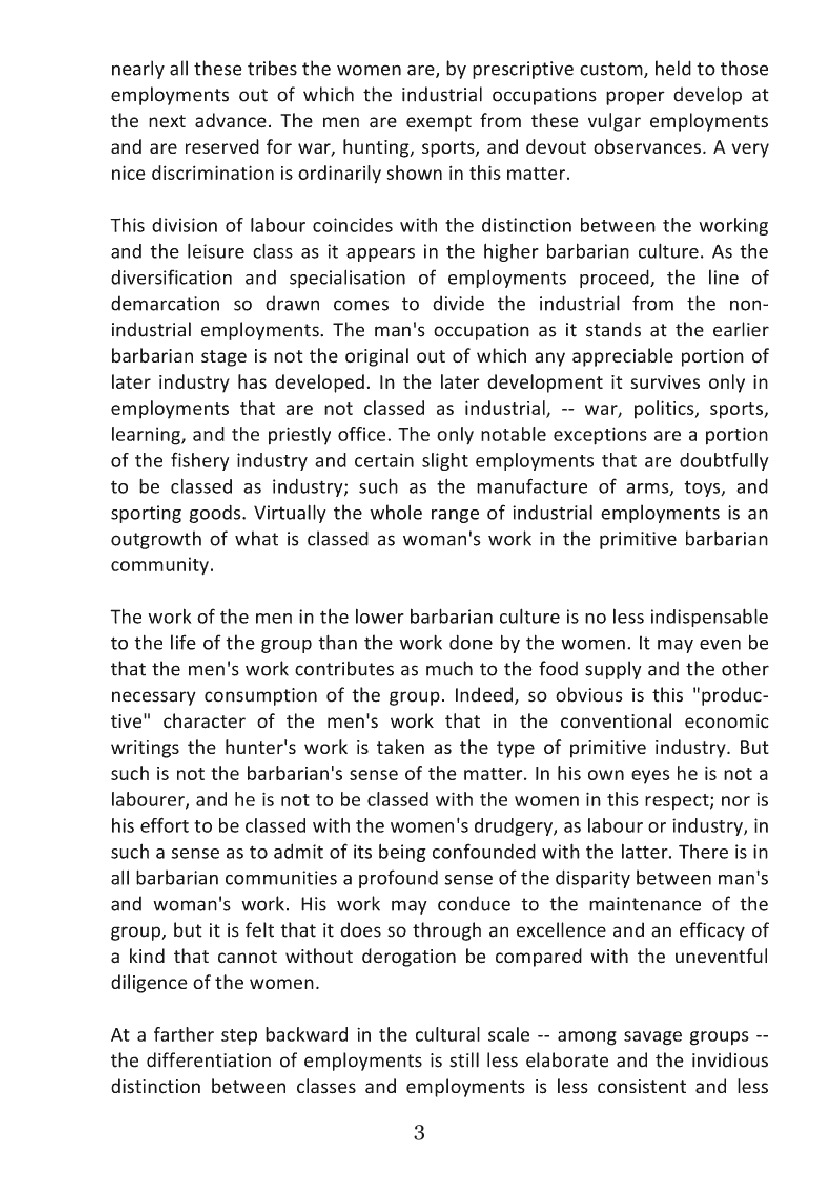 nearly all these tribes the women are, by prescriptive custom, held to those employments out of which the industrial occupations proper develop at the next advance. The men are exempt from these vulgar employments and are reserved for war, hunting, sports, and devout observances. A very nice discrimination is ordinarily shown in this matter.

This division of labour coincides with the distinction between the working and the leisure class as it appears in the higher barbarian culture. As the diversification and specialisation of employments proceed, the line of demarcation so drawn comes to divide the industrial from the non-industrial employments. The man's occupation as it stands at the earlier barbarian stage is not the original out of which any appreciable portion of later industry has developed. In the later development it survives only in employments that are not classed as industrial, -- war, politics, sports, learning, and the priestly office. The only notable exceptions are a portion of the fishery industry and certain slight employments that are doubtfully to be classed as industry; such as the manufacture of arms, toys, and sporting goods. Virtually the whole range of industrial employments is an outgrowth of what is classed as woman's work in the primitive barbarian community.

The work of the men in the lower barbarian culture is no less indispensable to the life of the group than the work done by the women. It may even be that the men's work contributes as much to the food supply and the other necessary consumption of the group. Indeed, so obvious is this "productive" character of the men's work that in the conventional economic writings the hunter's work is taken as the type of primitive industry. But such is not the barbarian's sense of the matter. In his own eyes he is not a labourer, and he is not to be classed with the women in this respect; nor is his effort to be classed with the women's drudgery, as labour or industry, in such a sense as to admit of its being confounded with the latter. There is in all barbarian communities a profound sense of the disparity between man's and woman's work. His work may conduce to the maintenance of the group, but it is felt that it does so through an excellence and an efficacy of a kind that cannot without derogation be compared with the uneventful diligence of the women.

At a farther step backward in the cultural scale -- among savage groups -- the differentiation of employments is still less elaborate and the invidious distinction between classes and employments is less consistent and less

3